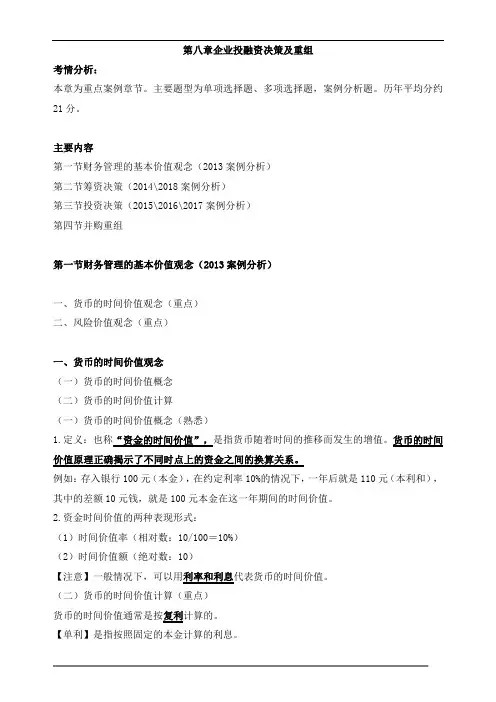 第八章企业投融资决策及重组

考情分析：

本章为重点案例章节。主要题型为单项选择题、多项选择题，案例分析题。历年平均分约21分。

主要内容

第一节财务管理的基本价值观念（2013案例分析）

第二节筹资决策（2014\2018案例分析）

第三节投资决策（2015\2016\2017案例分析）

第四节并购重组

第一节财务管理的基本价值观念（2013案例分析）

一、货币的时间价值观念（重点）

二、风险价值观念（重点）

一、货币的时间价值观念

（一）货币的时间价值概念

（二）货币的时间价值计算

（一）货币的时间价值概念（熟悉）

1.定义：也称“资金的时间价值”，是指货币随着时间的推移而发生的增值。货币的时间价值原理正确揭示了不同时点上的资金之间的换算关系。

例如：存入银行100元（本金），在约定利率10%的情况下，一年后就是110元（本利和），其中的差额10元钱，就是100元本金在这一年期间的时间价值。

2.资金时间价值的两种表现形式：

（1）时间价值率（相对数：10/100＝10%）

（2）时间价值额（绝对数：10）

【注意】一般情况下，可以用利率和利息代表货币的时间价值。

（二）货币的时间价值计算（重点）

货币的时间价值通常是按复利计算的。

【单利】是指按照固定的本金计算的利息。